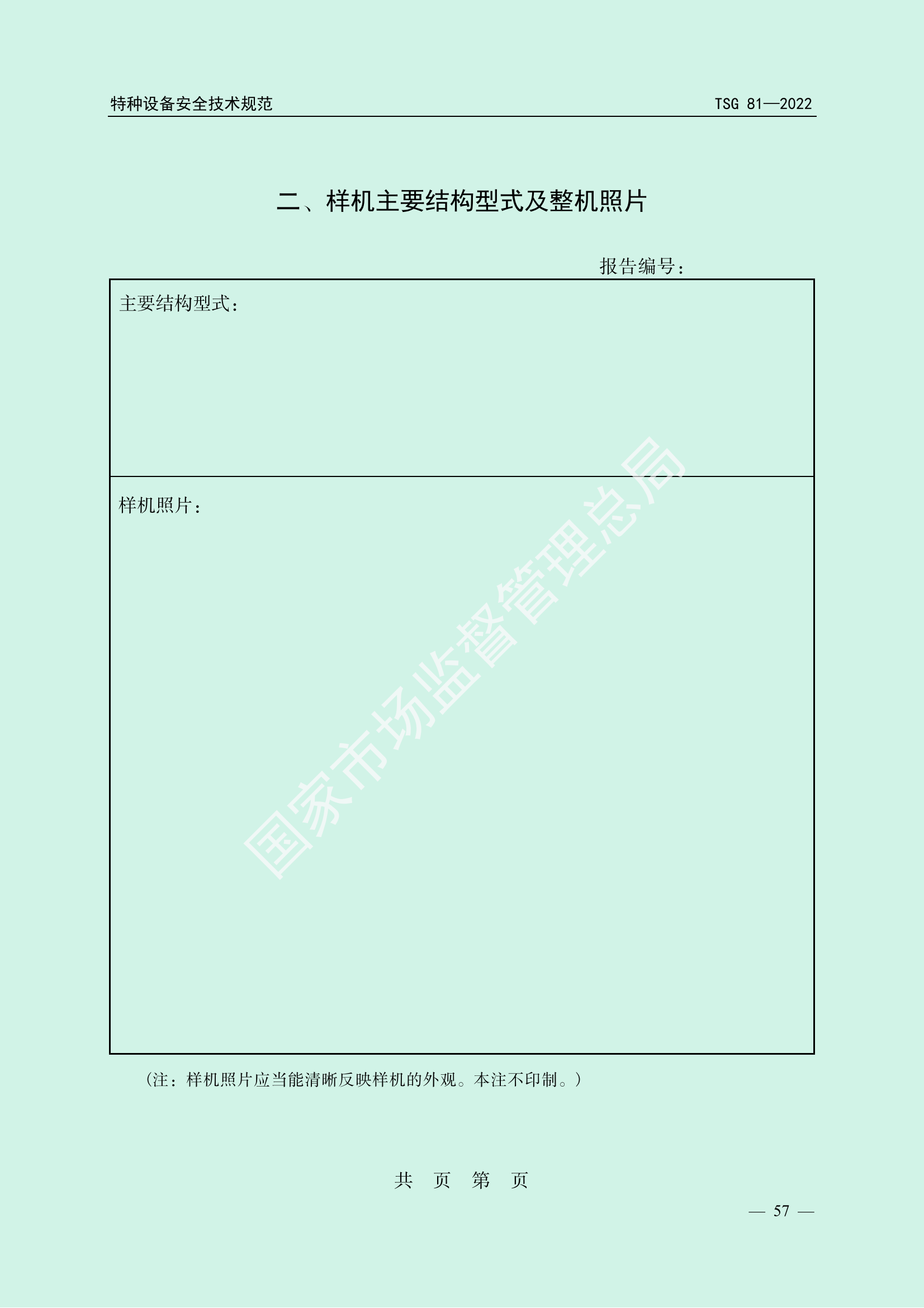 特种设备安全技术规范　TSG 81—2022

二、样机主要结构型式及整机照片

报告编号：

主要结构型式：

样机照片：

国家市场监督管理总局

（注：样机照片应当能清晰反映样机的外观。本注不印制。）

共　页　第　页

— 57 —